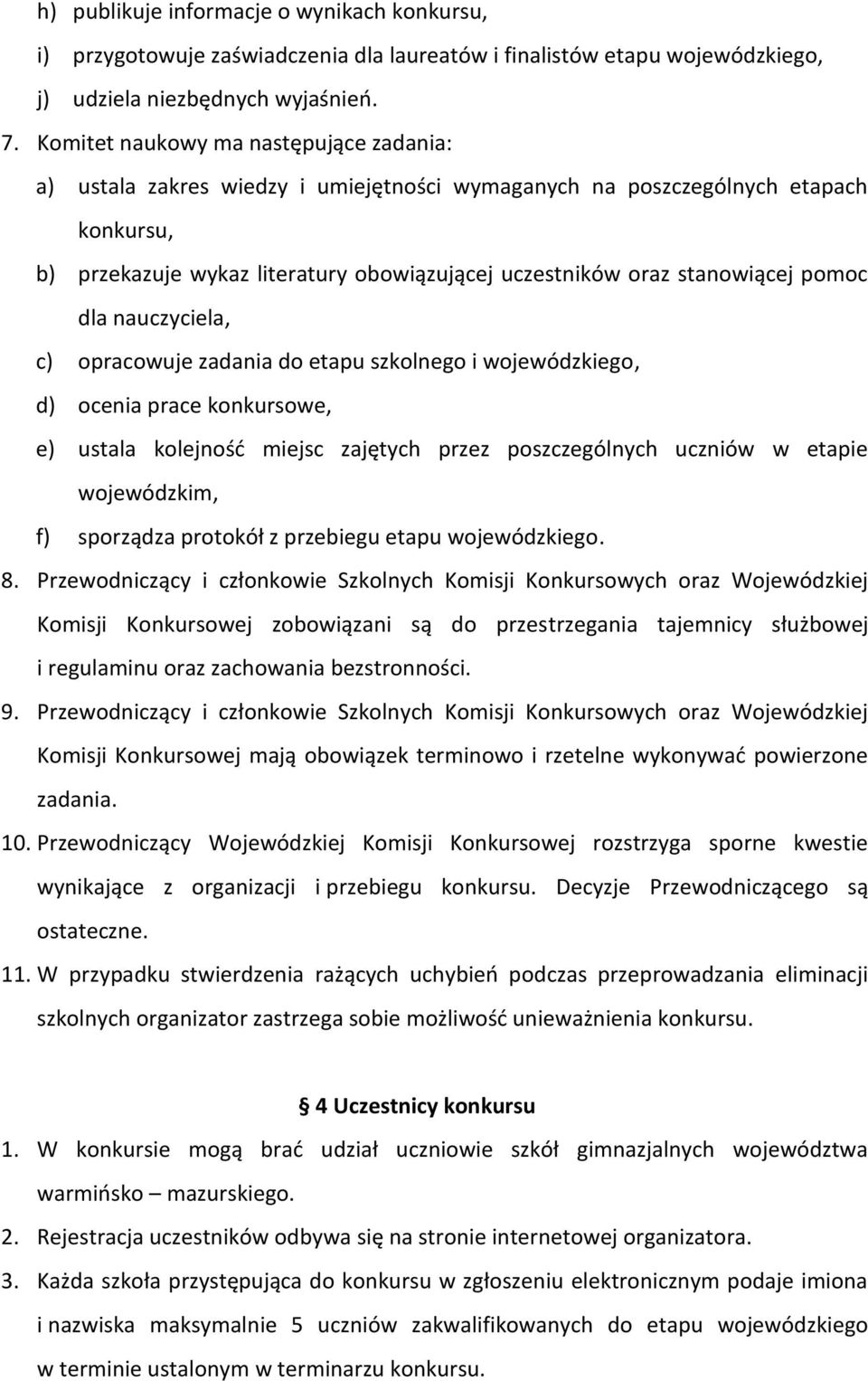 h) publikuje informacje o wynikach konkursu,
i) przygotowuje zaświadczenia dla laureatów i finalistów etapu wojewódzkiego,
j) udziela niezbędnych wyjaśnień.
7. Komitet naukowy ma następujące zadania:
a) ustala zakres wiedzy i umiejętności wymaganych na poszczególnych etapach konkursu,
b) przekazuje wykaz literatury obowiązującej uczestników oraz stanowiącej pomoc dla nauczyciela,
c) opracowuje zadania do etapu szkolnego i wojewódzkiego,
d) ocenia prace konkursowe,
e) ustala kolejność miejsc zajętych przez poszczególnych uczniów w etapie wojewódzkim,
f) sporządza protokół z przebiegu etapu wojewódzkiego.
8. Przewodniczący i członkowie Szkolnych Komisji Konkursowych oraz Wojewódzkiej Komisji Konkursowej zobowiązani są do przestrzegania tajemnicy służbowej i regulaminu oraz zachowania bezstronności.
9. Przewodniczący i członkowie Szkolnych Komisji Konkursowych oraz Wojewódzkiej Komisji Konkursowej mają obowiązek terminowo i rzetelne wykonywać powierzone zadania.
10. Przewodniczący Wojewódzkiej Komisji Konkursowej rozstrzyga sporne kwestie wynikające z organizacji i przebiegu konkursu. Decyzje Przewodniczącego są ostateczne.
11. W przypadku stwierdzenia rażących uchybień podczas przeprowadzania eliminacji szkolnych organizator zastrzega sobie możliwość unieważnienia konkursu.

4 Uczestnicy konkursu

1. W konkursie mogą brać udział uczniowie szkół gimnazjalnych województwa warmińsko – mazurskiego.
2. Rejestracja uczestników odbywa się na stronie internetowej organizatora.
3. Każda szkoła przystępująca do konkursu w zgłoszeniu elektronicznym podaje imiona i nazwiska maksymalnie 5 uczniów zakwalifikowanych do etapu wojewódzkiego w terminie ustalonym w terminarzu konkursu.